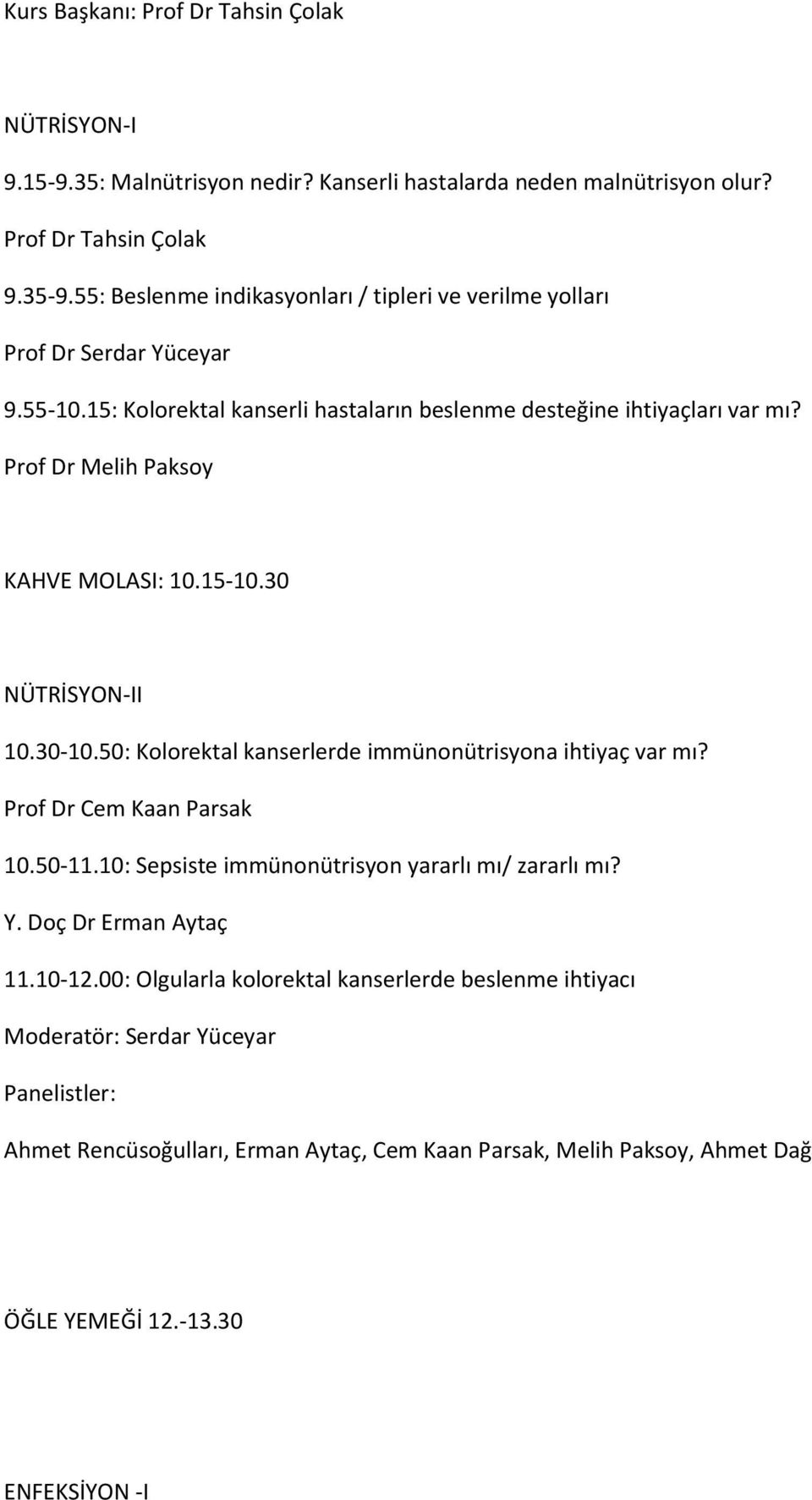 Kurs Başkanı: Prof Dr Tahsin Çolak

NÜTRİSYON-I

9.15-9.35: Malnütrisyon nedir? Kanserli hastalarda neden malnütrisyon olur?

Prof Dr Tahsin Çolak

9.35-9.55: Beslenme indikasyonları / tipleri ve verilme yolları

Prof Dr Serdar Yüceyar

9.55-10.15: Kolorektal kanserli hastaların beslenme desteğine ihtiyaçları var mı?

Prof Dr Melih Paksoy

KAHVE MOLASI: 10.15-10.30

NÜTRİSYON-II

10.30-10.50: Kolorektal kanserlerde immünonütrisyona ihtiyaç var mı?

Prof Dr Cem Kaan Parsak

10.50-11.10: Sepsiste immünonütrisyon yararlı mı/ zararlı mı?

Y. Doç Dr Erman Aytaç

11.10-12.00: Olgularla kolorektal kanserlerde beslenme ihtiyacı

Moderatör: Serdar Yüceyar

Panelistler:

Ahmet Rencüsoğulları, Erman Aytaç, Cem Kaan Parsak, Melih Paksoy, Ahmet Dağ

ÖĞLE YEMEĞİ 12.-13.30

ENFEKSİYON -I